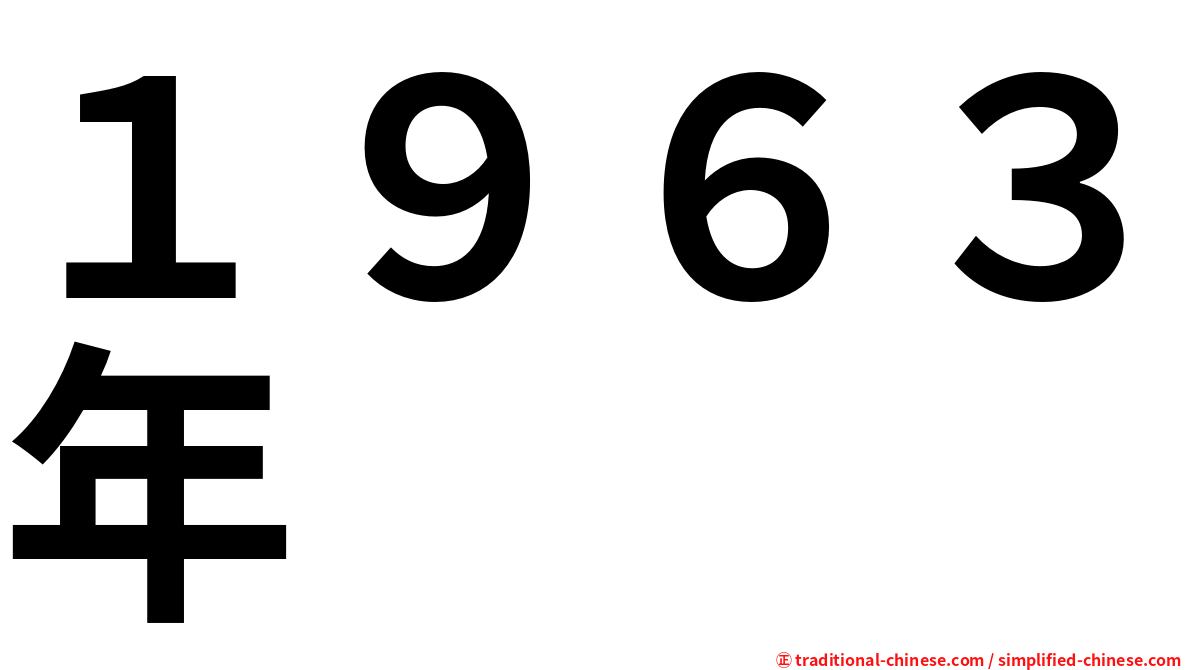 １９６３年

㊣ traditional-chinese.com / simplified-chinese.com